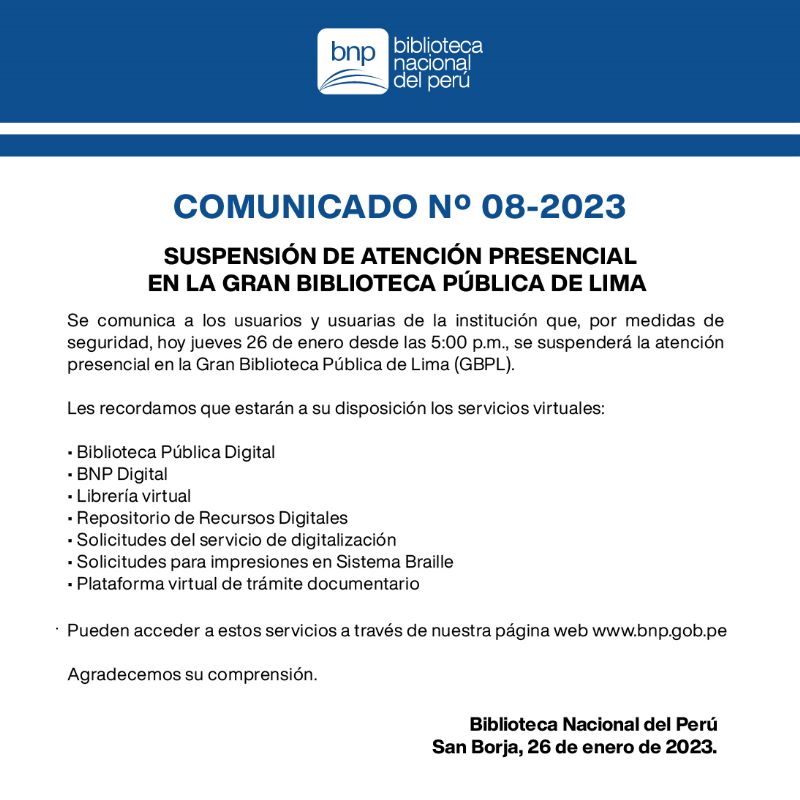 bnp biblioteca nacional del perú

COMUNICADO Nº 08-2023

SUSPENSIÓN DE ATENCIÓN PRESENCIAL
EN LA GRAN BIBLIOTECA PÚBLICA DE LIMA

Se comunica a los usuarios y usuarias de la institución que, por medidas de seguridad, hoy jueves 26 de enero desde las 5:00 p.m., se suspenderá la atención presencial en la Gran Biblioteca Pública de Lima (GBPL).

Les recordamos que estarán a su disposición los servicios virtuales:

• Biblioteca Pública Digital
• BNP Digital
• Librería virtual
• Repositorio de Recursos Digitales
• Solicitudes del servicio de digitalización
• Solicitudes para impresiones en Sistema Braille
• Plataforma virtual de trámite documentario

Pueden acceder a estos servicios a través de nuestra página web www.bnp.gob.pe

Agradecemos su comprensión.

Biblioteca Nacional del Perú
San Borja, 26 de enero de 2023.